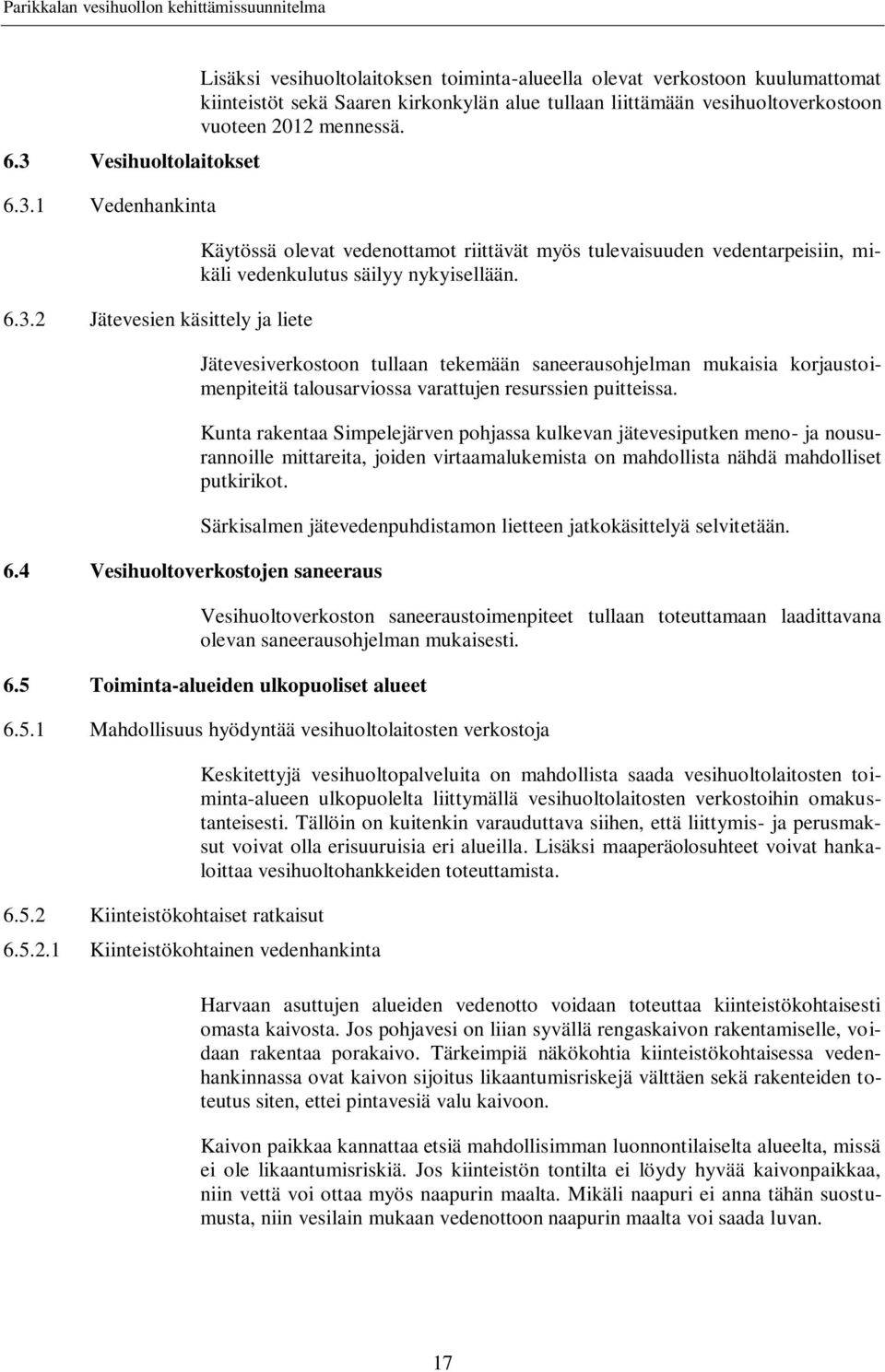 Parikkalan vesihuollon kehittämissuunnitelma

Lisäksi vesihuoltolaitoksen toiminta-alueella olevat verkostoon kuulumattomat kiinteistöt sekä Saaren kirkonkylän alue tullaan liittämään vesihuoltoverkostoon vuoteen 2012 mennessä.

6.3 Vesihuoltolaitokset

6.3.1 Vedenhankinta

Käytössä olevat vedenottamot riittävät myös tulevaisuuden vedentarpeisiin, mikäli vedenkulutus säilyy nykyisellään.

6.3.2 Jätevesien käsittely ja liete

Jätevesiverkostoon tullaan tekemään saneerausohjelman mukaisia korjaustoimenpiteitä talousarviossa varattujen resurssien puitteissa.

Kunta rakentaa Simpelejärven pohjassa kulkevan jätevesiputken meno- ja nousurannoille mittareita, joiden virtaamalukemista on mahdollista nähdä mahdolliset putkirikot.

Särkisalmen jätevedenpuhdistamon lietteen jatkokäsittelyä selvitetään.

6.4 Vesihuoltoverkostojen saneeraus

Vesihuoltoverkoston saneeraustoimenpiteet tullaan toteuttamaan laadittavana olevan saneerausohjelman mukaisesti.

6.5 Toiminta-alueiden ulkopuoliset alueet

6.5.1 Mahdollisuus hyödyntää vesihuoltolaitosten verkostoja

Keskitettyjä vesihuoltopalveluita on mahdollista saada vesihuoltolaitosten toiminta-alueen ulkopuolelta liittymällä vesihuoltolaitosten verkostoihin omakustanteisesti. Tällöin on kuitenkin varauduttava siihen, että liittymis- ja perusmaksut voivat olla erisuuruisia eri alueilla. Lisäksi maaperäolosuhteet voivat hankaloittaa vesihuoltohankkeiden toteuttamista.

6.5.2 Kiinteistökohtaiset ratkaisut

6.5.2.1 Kiinteistökohtainen vedenhankinta

Harvaan asuttujen alueiden vedenotto voidaan toteuttaa kiinteistökohtaisesti omasta kaivosta. Jos pohjavesi on liian syvällä rengaskaivon rakentamiselle, voidaan rakentaa porakaivo. Tärkeimpiä näkökohtia kiinteistökohtaisessa vedenhankinnassa ovat kaivon sijoitus likaantumisriskejä välttäen sekä rakenteiden toteutus siten, ettei pintavesiä valu kaivoon.

Kaivon paikkaa kannattaa etsiä mahdollisimman luonnontilaiselta alueelta, missä ei ole likaantumisriskiä. Jos kiinteistön tontilta ei löydy hyvää kaivonpaikkaa, niin vettä voi ottaa myös naapurin maalta. Mikäli naapuri ei anna tähän suostumusta, niin vesilain mukaan vedenottoon naapurin maalta voi saada luvan.

17